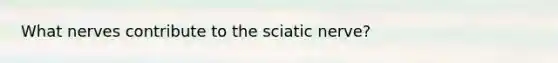 What nerves contribute to the sciatic nerve?